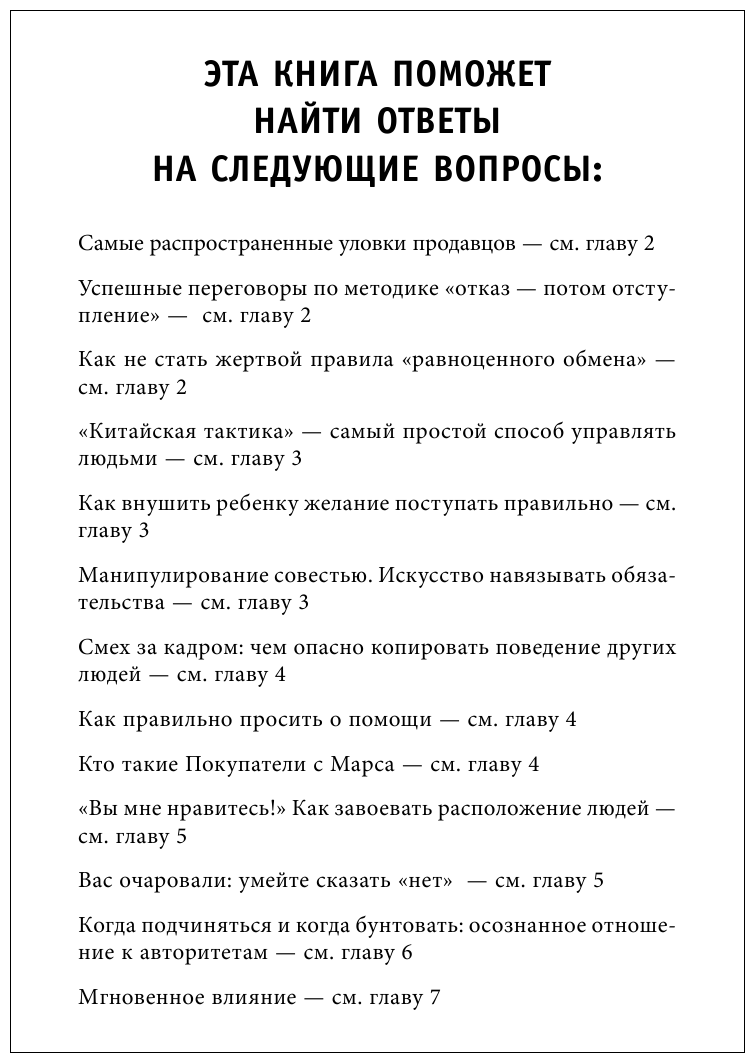 ЭТА КНИГА ПОМОЖЕТ НАЙТИ ОТВЕТЫ НА СЛЕДУЮЩИЕ ВОПРОСЫ:

Самые распространенные уловки продавцов — см. главу 2

Успешные переговоры по методике «отказ — потом отступление» — см. главу 2

Как не стать жертвой правила «равноценного обмена» — см. главу 2

«Китайская тактика» — самый простой способ управлять людьми — см. главу 3

Как внушить ребенку желание поступать правильно — см. главу 3

Манипулирование совестью. Искусство навязывать обязательства — см. главу 3

Смех за кадром: чем опасно копировать поведение других людей — см. главу 4

Как правильно просить о помощи — см. главу 4

Кто такие Покупатели с Марса — см. главу 4

«Вы мне нравитесь!» Как завоевать расположение людей — см. главу 5

Вас очаровали: умейте сказать «нет» — см. главу 5

Когда подчиняться и когда бунтовать: осознанное отношение к авторитетам — см. главу 6

Мгновенное влияние — см. главу 7